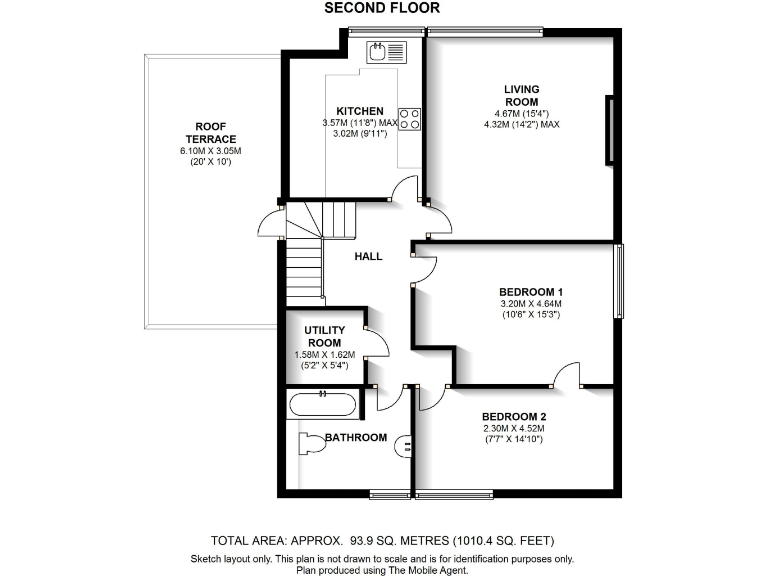 SECOND FLOOR

ROOF TERRACE
6.10M X 3.05M
(20' X 10')

KITCHEN
3.57M (11'8") MAX
3.02M (9'11")

LIVING ROOM
4.67M (15'4")
4.32M (14'2") MAX

HALL

BEDROOM 1
3.20M X 4.64M
(10'6" X 15'3")

UTILITY ROOM
1.58M X 1.62M
(5'2" X 5'4")

BATHROOM

BEDROOM 2
2.30M X 4.52M
(7'7" X 14'10")

TOTAL AREA: APPROX. 93.9 SQ. METRES (1010.4 SQ. FEET)
Sketch layout only. This plan is not drawn to scale and is for identification purposes only.
Plan produced using The Mobile Agent.